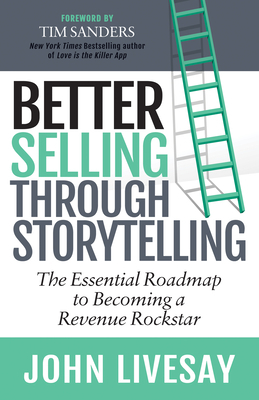 FOREWORD BY
TIM SANDERS
New York Times Bestselling author of Love is the Killer App

BETTER
SELLING
THROUGH
STORYTELLING

The Essential Roadmap to Becoming a Revenue Rockstar

JOHN LIVESAY